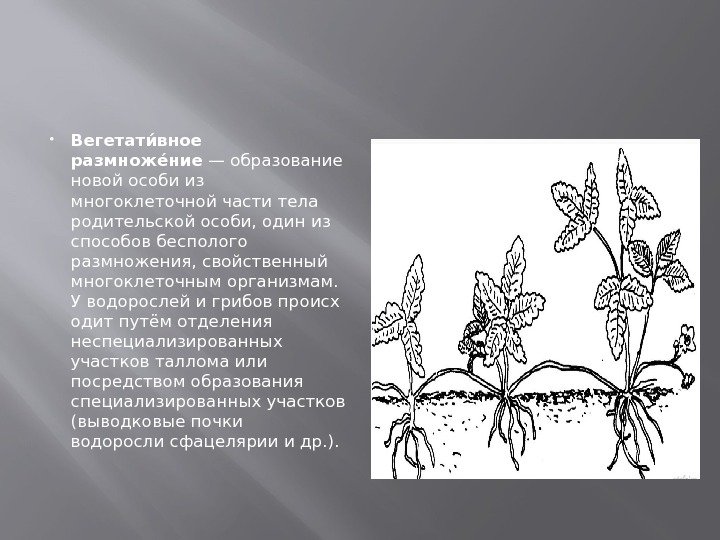 • Вегетати́вное размноже́ние — образование новой особи из многоклеточной части тела родительской особи, один из способов бесполого размножения, свойственный многоклеточным организмам. У водорослей и грибов происх одит путём отделения неспециализированных участков таллома или посредством образования специализированных участков (выводковые почки водоросли сфацелярии и др.).